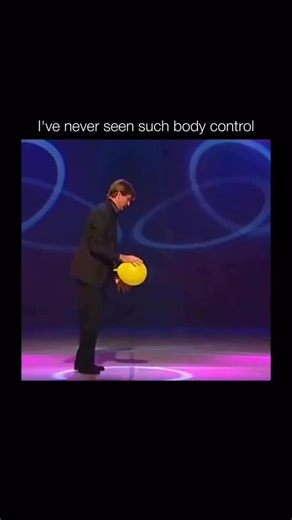 I've never seen such body control